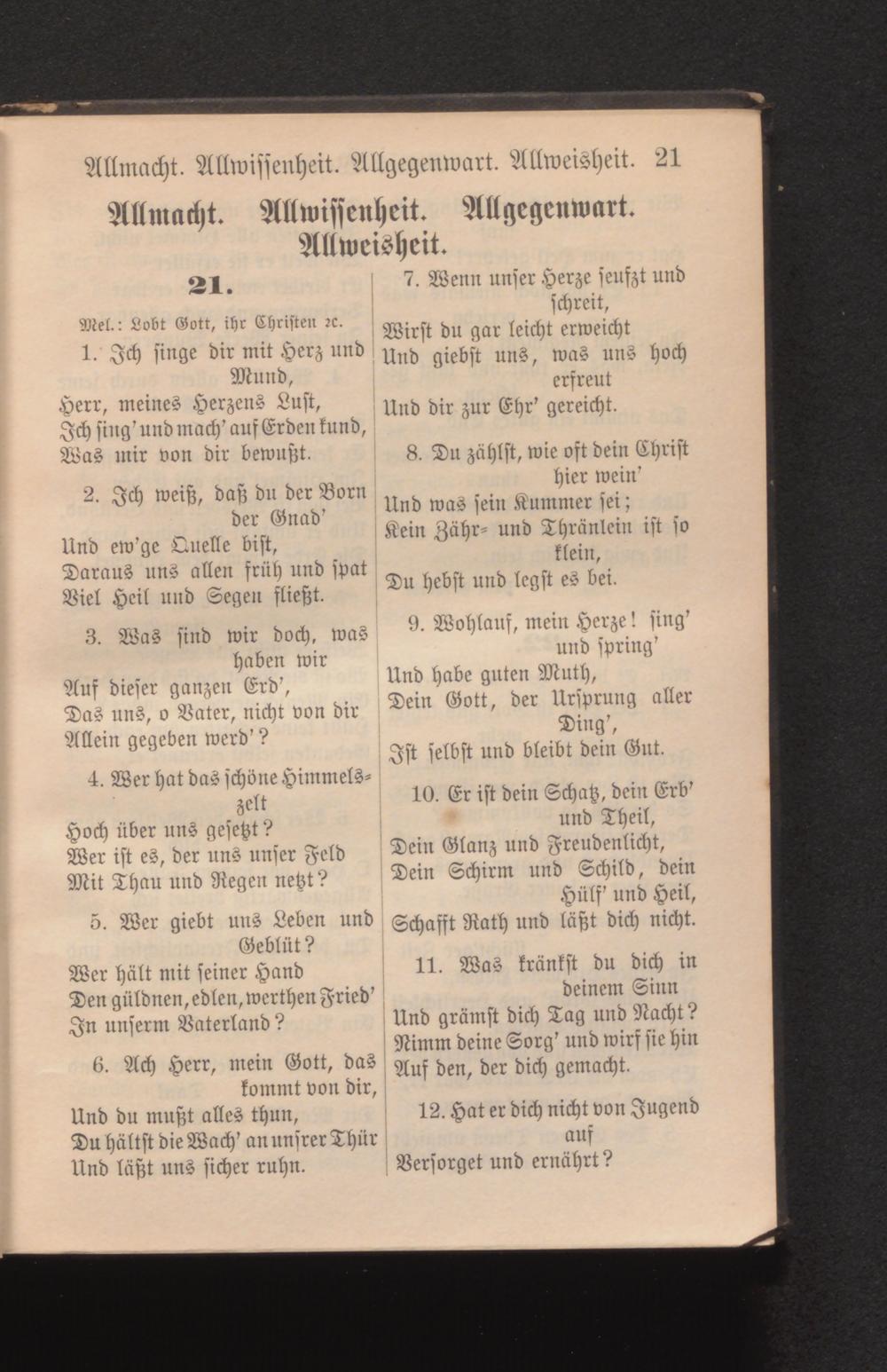 Allmacht. Allwissenheit. Allgegenwart. Allweisheit. 21

Allmacht. Allwissenheit. Allgegenwart. Allweisheit.

21.

Mel.: Lobt Gott, ihr Christen ꝛc.

1. Ich singe dir mit Herz und Mund,
Herr, meines Herzens Lust,
Ich sing' und mach' auf Erden kund,
Was mir von dir bewußt.

2. Ich weiß, daß du der Born der Gnad'
Und ew'ge Quelle bist,
Daraus uns allen früh und spat
Viel Heil und Segen fließt.

3. Was sind wir doch, was haben wir
Auf dieser ganzen Erd',
Das uns, o Vater, nicht von dir
Allein gegeben werd'?

4. Wer hat das schöne Himmelszelt
Hoch über uns gesetzt?
Wer ist es, der uns unser Feld
Mit Thau und Regen netzt?

5. Wer giebt uns Leben und Geblüt?
Wer hält mit seiner Hand
Den güldnen, edlen, werthen Fried'
In unserm Vaterland?

6. Ach Herr, mein Gott, das kommt von dir,
Und du mußt alles thun,
Du hältst die Wach' an unsrer Thür
Und läßt uns sicher ruhn.

7. Wenn unser Herze seufzt und schreit,
Wirst du gar leicht erweicht
Und giebst uns, was uns hoch erfreut
Und dir zur Ehr' gereicht.

8. Du zählst, wie oft dein Christ hier wein'
Und was sein Kummer sei;
Kein Zähr- und Thränlein ist so klein,
Du hebst und legst es bei.

9. Wohlauf, mein Herze! sing' und spring'
Und habe guten Muth,
Dein Gott, der Ursprung aller Ding',
Ist selbst und bleibt dein Gut.

10. Er ist dein Schatz, dein Erb' und Theil,
Dein Glanz und Freudenlicht,
Dein Schirm und Schild, dein Hülf' und Heil,
Schafft Rath und läßt dich nicht.

11. Was kränkst du dich in deinem Sinn
Und grämst dich Tag und Nacht?
Nimm deine Sorg' und wirf sie hin
Auf den, der dich gemacht.

12. Hat er dich nicht von Jugend auf
Versorget und ernährt?